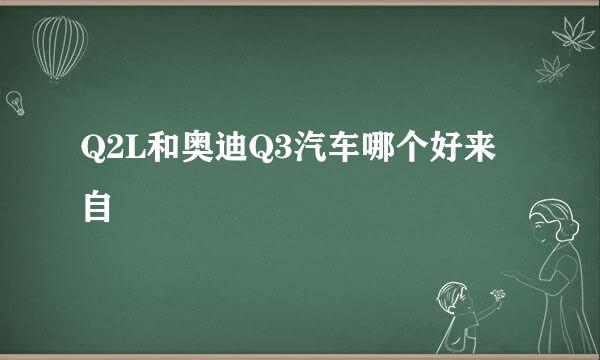 Q2L和奥迪Q3汽车哪个好来自